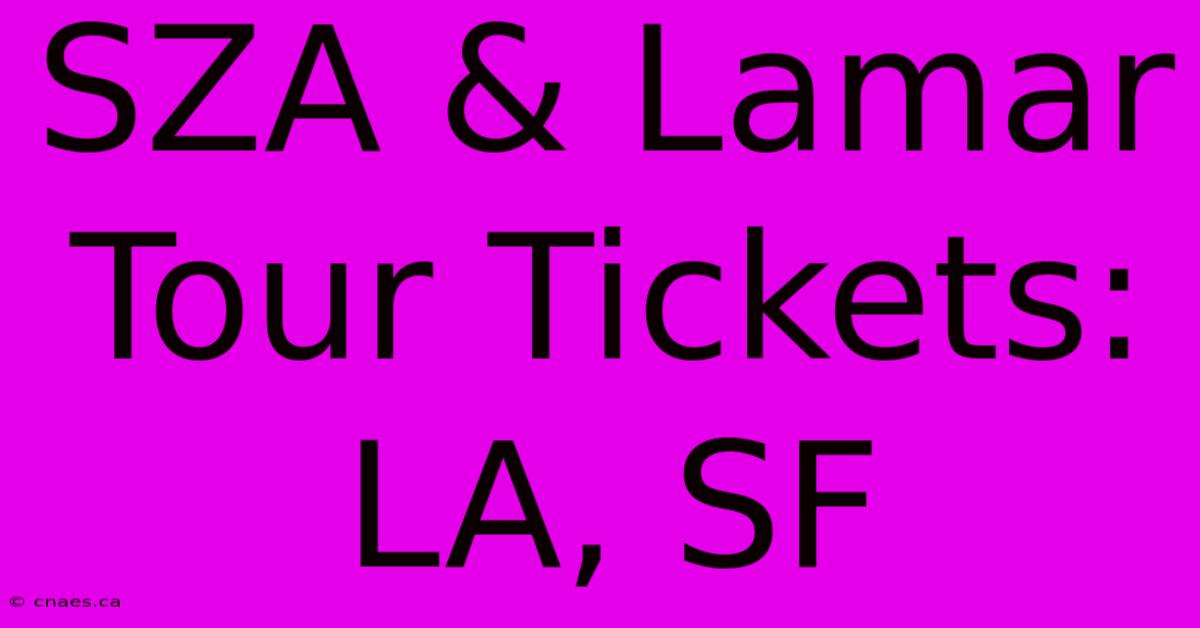 SZA & Lamar Tour Tickets: LA, SF

© cnaes.ca